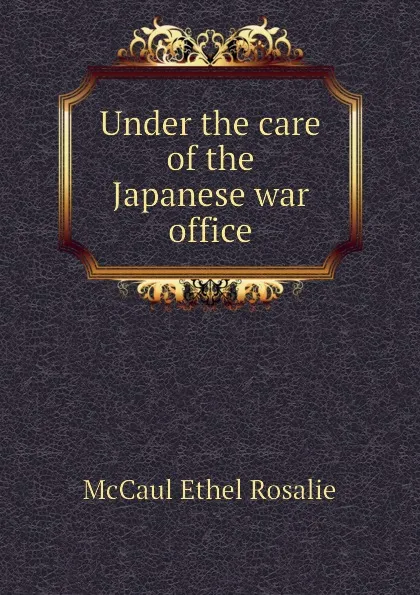 Under the care of the Japanese war office

McCaul Ethel Rosalie